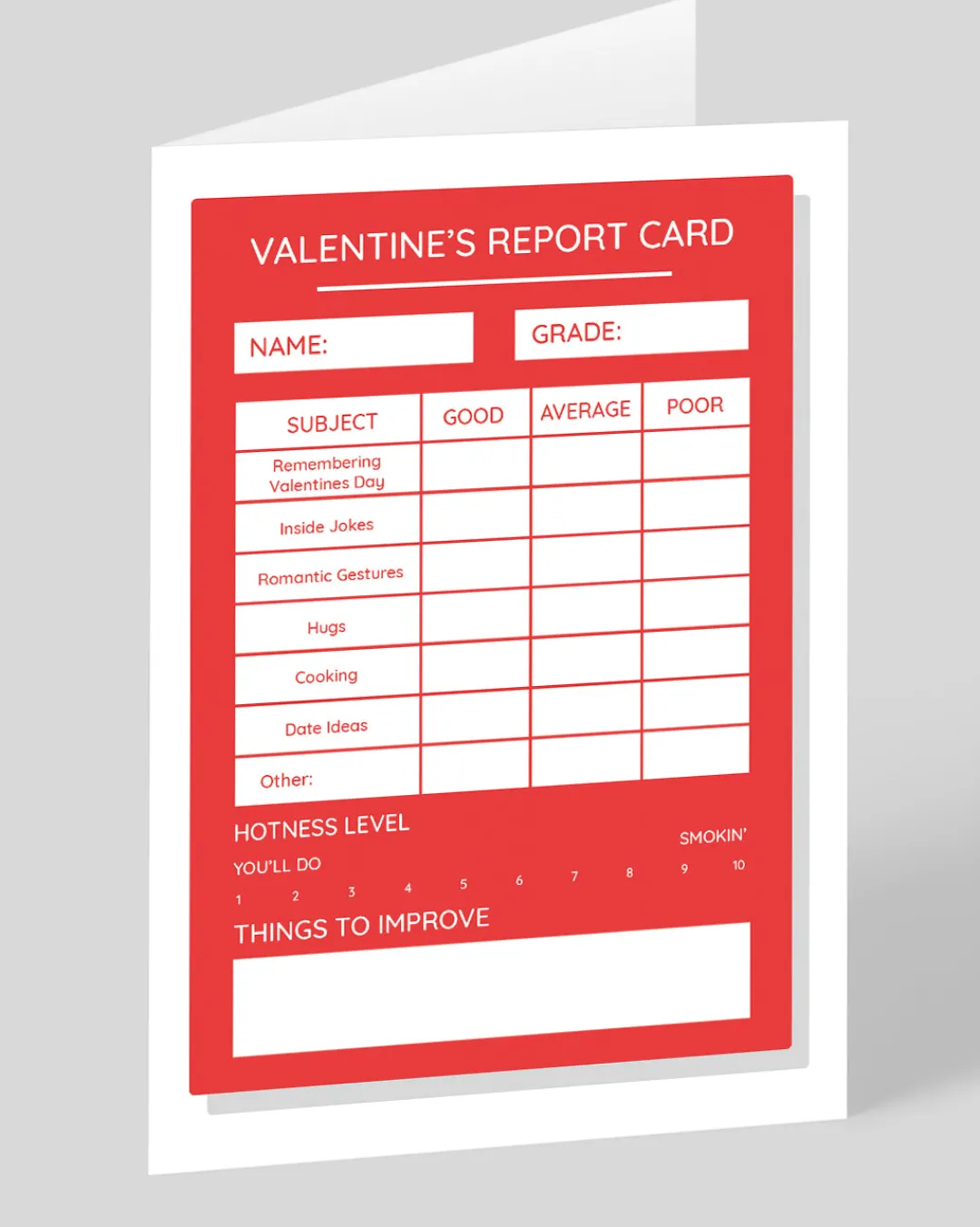 VALENTINE'S REPORT CARD

NAME: GRADE:

| SUBJECT | GOOD | AVERAGE | POOR |
|---|---|---|---|
| Remembering Valentines Day | | | |
| Inside Jokes | | | |
| Romantic Gestures | | | |
| Hugs | | | |
| Cooking | | | |
| Date Ideas | | | |
| Other: | | | |

HOTNESS LEVEL

YOU'LL DO SMOKIN'

1 2 3 4 5 6 7 8 9 10

THINGS TO IMPROVE